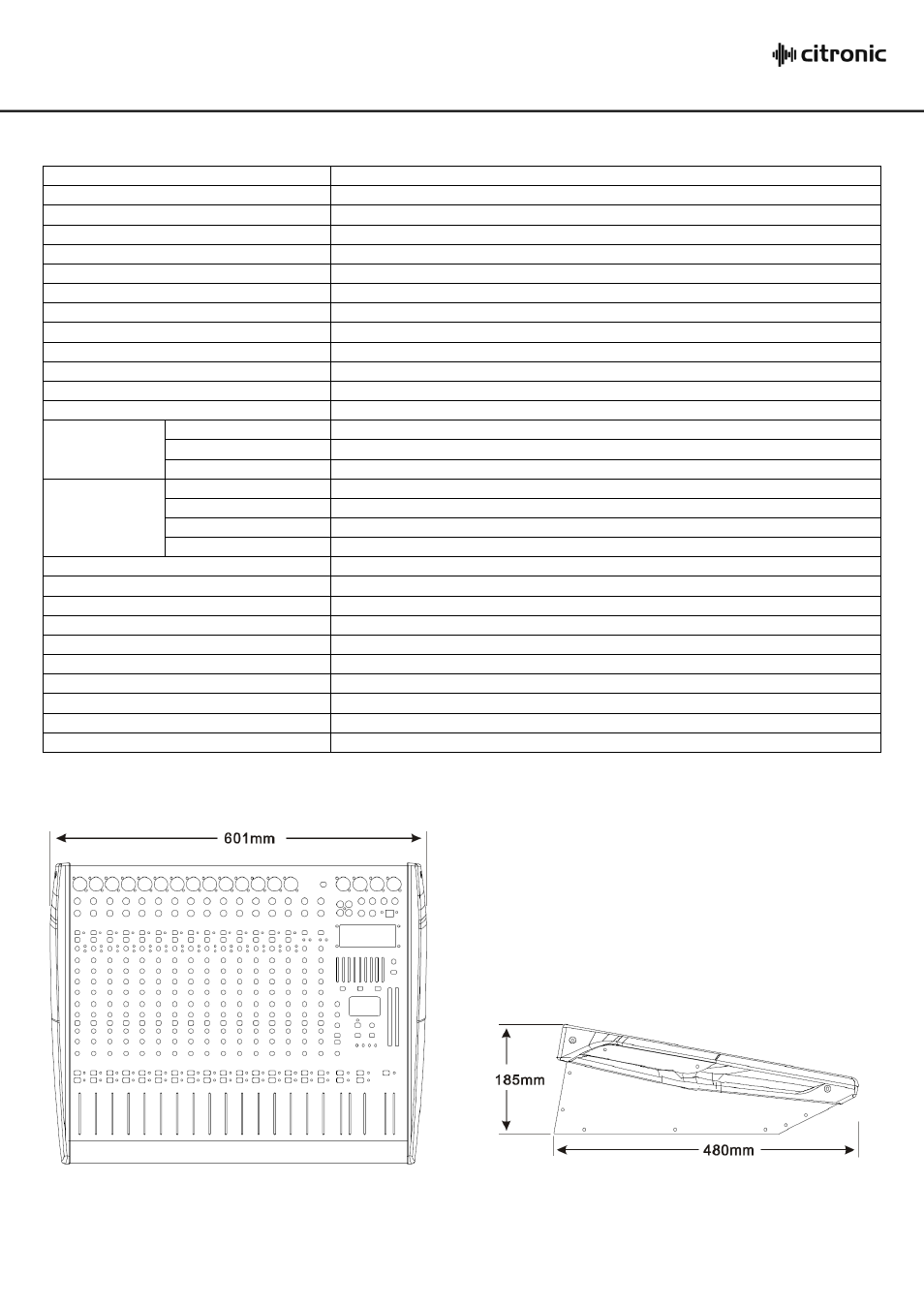 citronic

601mm

185mm

480mm